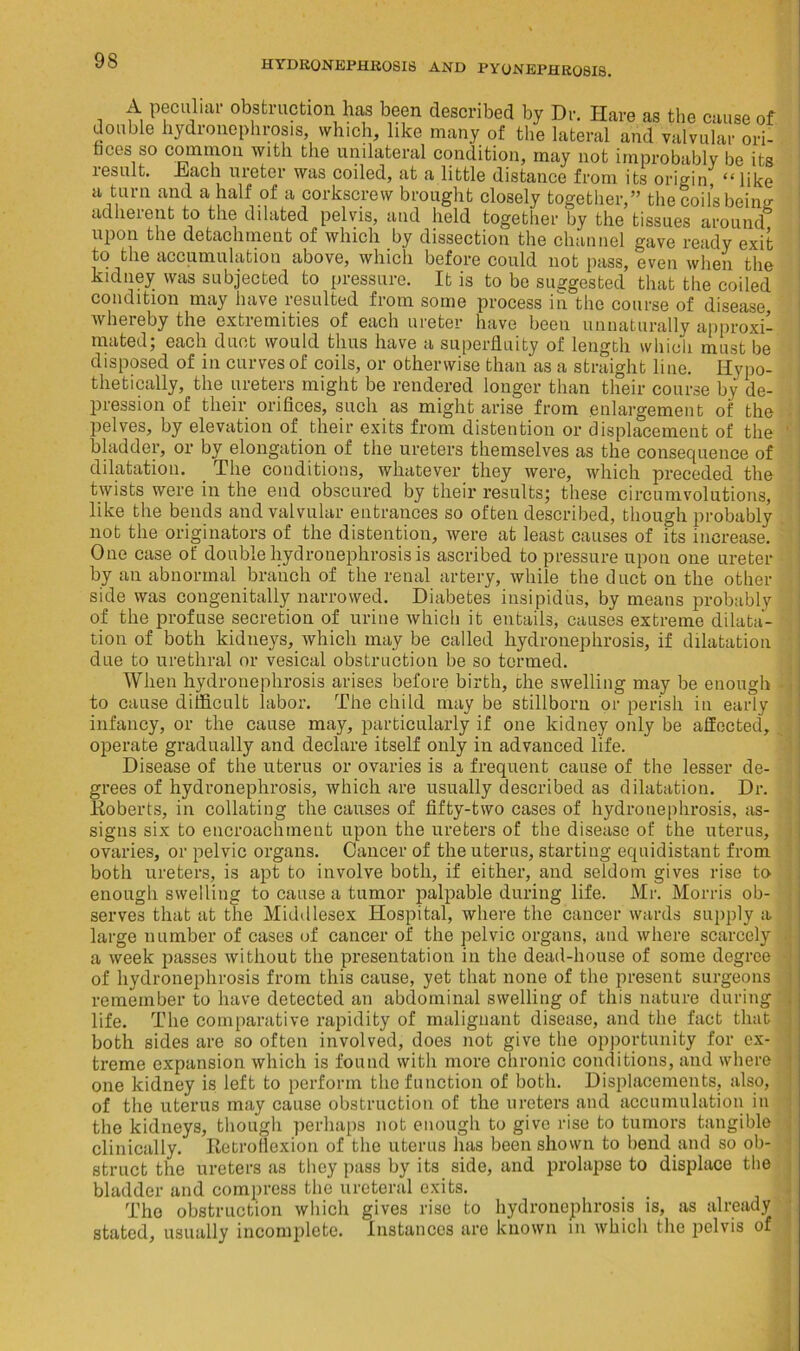 98 HYDRONEPHROSIS AND PYONEPHROSIS.

A peculiar obstruction has been described by Dr. Hare as the cause of double hydronephrosis, which, like many of the lateral and valvular orifices so common with the unilateral condition, may not improbably be its result. Each ureter was coiled, at a little distance from its origin, "like a turn and a half of a corkscrew brought closely together," the coils being adherent to the dilated pelvis, and held together by the tissues around, upon the detachment of which by dissection the channel gave ready exit to the accumulation above, which before could not pass, even when the kidney was subjected to pressure. It is to be suggested that the coiled condition may have resulted from some process in the course of disease, whereby the extremities of each ureter have been unnaturally approximated; each duct would thus have a superfluity of length which must be disposed of in curves of coils, or otherwise than as a straight line. Hypothetically, the ureters might be rendered longer than their course by depression of their orifices, such as might arise from enlargement of the pelves, by elevation of their exits from distention or displacement of the bladder, or by elongation of the ureters themselves as the consequence of dilatation. The conditions, whatever they were, which preceded the twists were in the end obscured by their results; these circumvolutions, like the bends and valvular entrances so often described, though probably not the originators of the distention, were at least causes of its increase. One case of double hydronephrosis is ascribed to pressure upon one ureter by an abnormal branch of the renal artery, while the duct on the other side was congenitally narrowed. Diabetes insipidus, by means probably of the profuse secretion of urine which it entails, causes extreme dilatation of both kidneys, which may be called hydronephrosis, if dilatation due to urethral or vesical obstruction be so termed.

When hydronephrosis arises before birth, the swelling may be enough to cause difficult labor. The child may be stillborn or perish in early infancy, or the cause may, particularly if one kidney only be affected, operate gradually and declare itself only in advanced life.

Disease of the uterus or ovaries is a frequent cause of the lesser degrees of hydronephrosis, which are usually described as dilatation. Dr. Roberts, in collating the causes of fifty-two cases of hydronephrosis, assigns six to encroachment upon the ureters of the disease of the uterus, ovaries, or pelvic organs. Cancer of the uterus, starting equidistant from both ureters, is apt to involve both, if either, and seldom gives rise to enough swelling to cause a tumor palpable during life. Mr. Morris observes that at the Middlesex Hospital, where the cancer wards supply a large number of cases of cancer of the pelvic organs, and where scarcely a week passes without the presentation in the dead-house of some degree of hydronephrosis from this cause, yet that none of the present surgeons remember to have detected an abdominal swelling of this nature during life. The comparative rapidity of malignant disease, and the fact that both sides are so often involved, does not give the opportunity for extreme expansion which is found with more chronic conditions, and where one kidney is left to perform the function of both. Displacements, also, of the uterus may cause obstruction of the ureters and accumulation in the kidneys, though perhaps not enough to give rise to tumors tangible clinically. Retroflexion of the uterus has been shown to bend and so obstruct the ureters as they pass by its side, and prolapse to displace the bladder and compress the ureteral exits.

The obstruction which gives rise to hydronephrosis is, as already stated, usually incomplete. Instances are known in which the pelvis of